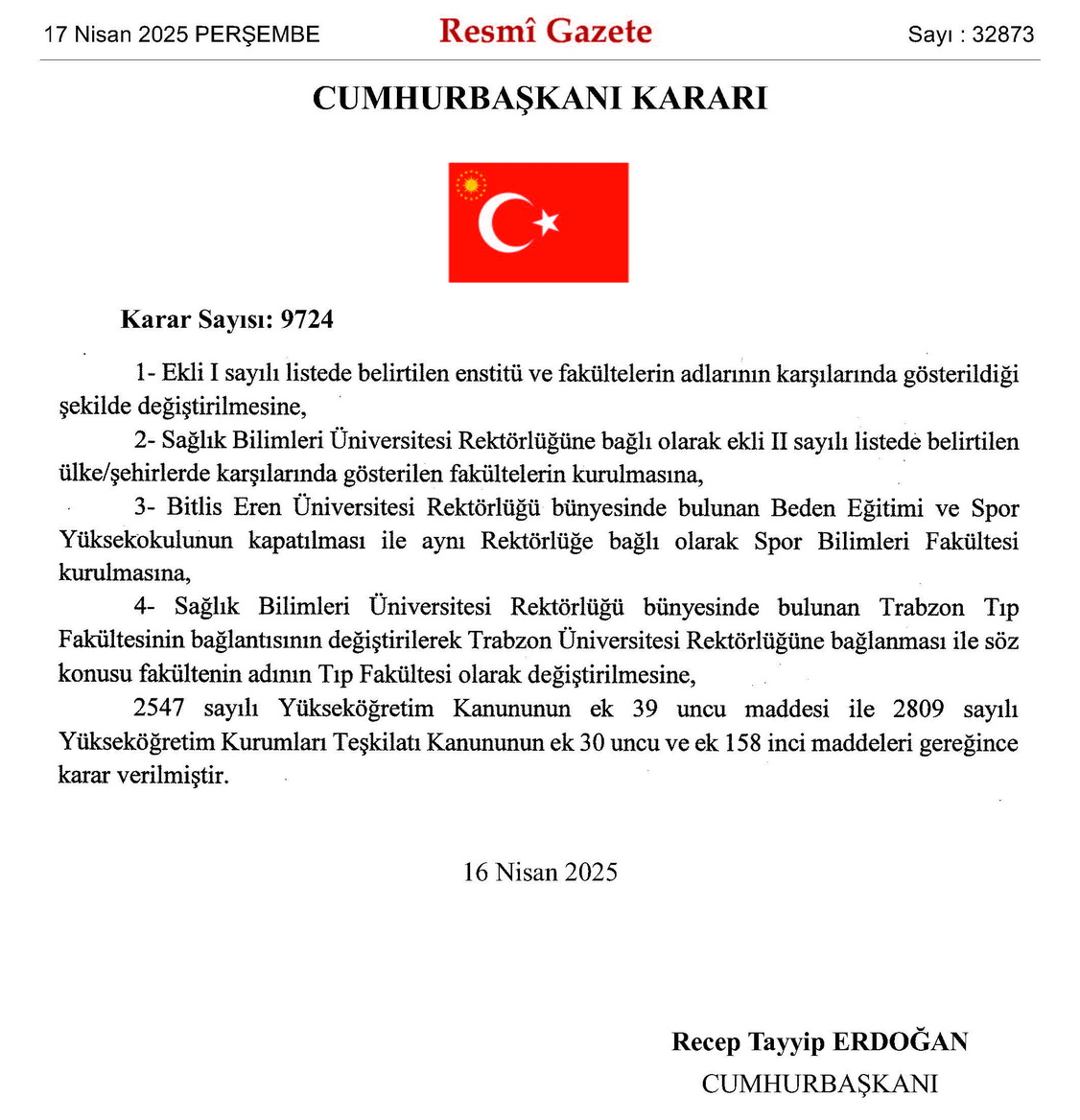 17 Nisan 2025 PERŞEMBE

Resmî Gazete

Sayı : 32873

CUMHURBAŞKANI KARARI

Karar Sayısı: 9724

1- Ekli I sayılı listede belirtilen enstitü ve fakültelerin adlarının karşılarında gösterildiği şekilde değiştirilmesine,

2- Sağlık Bilimleri Üniversitesi Rektörlüğüne bağlı olarak ekli II sayılı listede belirtilen ülke/şehirlerde karşılarında gösterilen fakültelerin kurulmasına,

3- Bitlis Eren Üniversitesi Rektörlüğü bünyesinde bulunan Beden Eğitimi ve Spor Yüksekokulunun kapatılması ile aynı Rektörlüğe bağlı olarak Spor Bilimleri Fakültesi kurulmasına,

4- Sağlık Bilimleri Üniversitesi Rektörlüğü bünyesinde bulunan Trabzon Tıp Fakültesinin bağlantısının değiştirilerek Trabzon Üniversitesi Rektörlüğüne bağlanması ile söz konusu fakültenin adının Tıp Fakültesi olarak değiştirilmesine,

2547 sayılı Yükseköğretim Kanununun ek 39 uncu maddesi ile 2809 sayılı Yükseköğretim Kurumları Teşkilatı Kanununun ek 30 uncu ve ek 158 inci maddeleri gereğince karar verilmiştir.

16 Nisan 2025

Recep Tayyip ERDOĞAN
CUMHURBAŞKANI